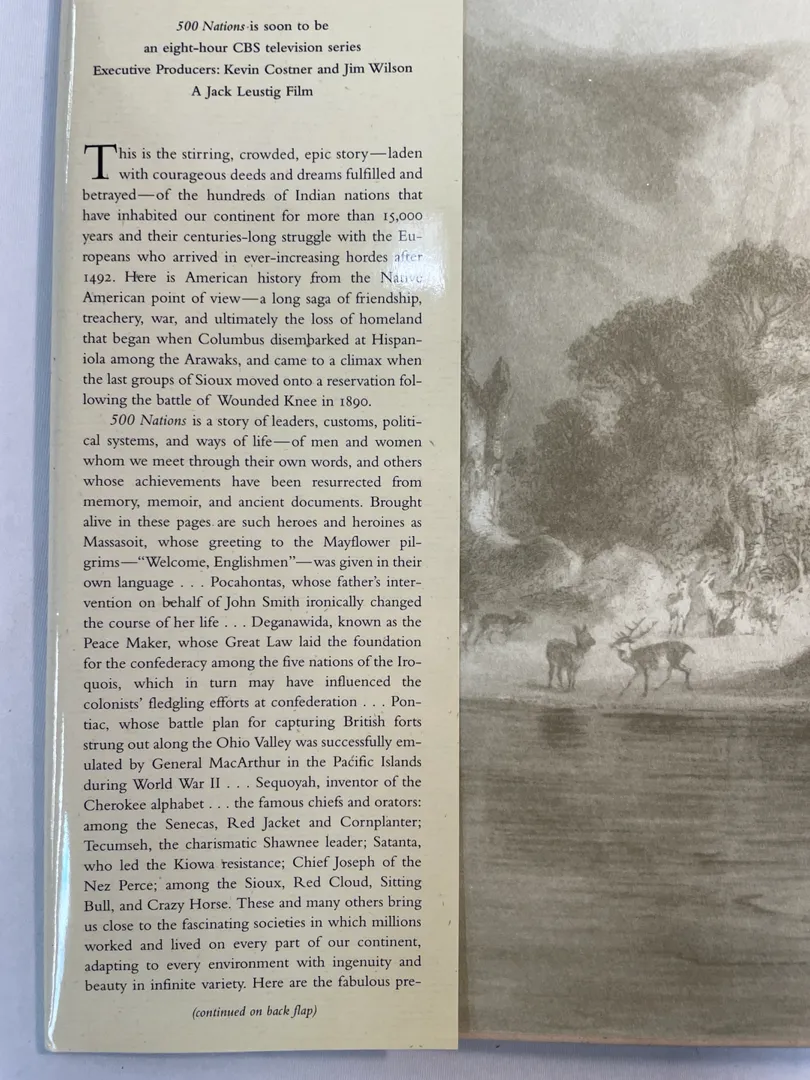 500 Nations is soon to be
an eight-hour CBS television series
Executive Producers: Kevin Costner and Jim Wilson
A Jack Leustig Film

This is the stirring, crowded, epic story—laden with courageous deeds and dreams fulfilled and betrayed—of the hundreds of Indian nations that have inhabited our continent for more than 15,000 years and their centuries-long struggle with the Europeans who arrived in ever-increasing hordes after 1492. Here is American history from the Native American point of view—a long saga of friendship, treachery, war, and ultimately the loss of homeland that began when Columbus disembarked at Hispaniola among the Arawaks, and came to a climax when the last groups of Sioux moved onto a reservation following the battle of Wounded Knee in 1890.

500 Nations is a story of leaders, customs, political systems, and ways of life—of men and women whom we meet through their own words, and others whose achievements have been resurrected from memory, memoir, and ancient documents. Brought alive in these pages are such heroes and heroines as Massasoit, whose greeting to the Mayflower pilgrims—"Welcome, Englishmen"—was given in their own language . . . Pocahontas, whose father's intervention on behalf of John Smith ironically changed the course of her life . . . Deganawida, known as the Peace Maker, whose Great Law laid the foundation for the confederacy among the five nations of the Iroquois, which in turn may have influenced the colonists' fledgling efforts at confederation . . . Pontiac, whose battle plan for capturing British forts strung out along the Ohio Valley was successfully emulated by General MacArthur in the Pacific Islands during World War II . . . Sequoyah, inventor of the Cherokee alphabet . . . the famous chiefs and orators: among the Senecas, Red Jacket and Cornplanter; Tecumseh, the charismatic Shawnee leader; Satanta, who led the Kiowa resistance; Chief Joseph of the Nez Perce; among the Sioux, Red Cloud, Sitting Bull, and Crazy Horse. These and many others bring us close to the fascinating societies in which millions worked and lived on every part of our continent, adapting to every environment with ingenuity and beauty in infinite variety. Here are the fabulous pre-

(continued on back flap)